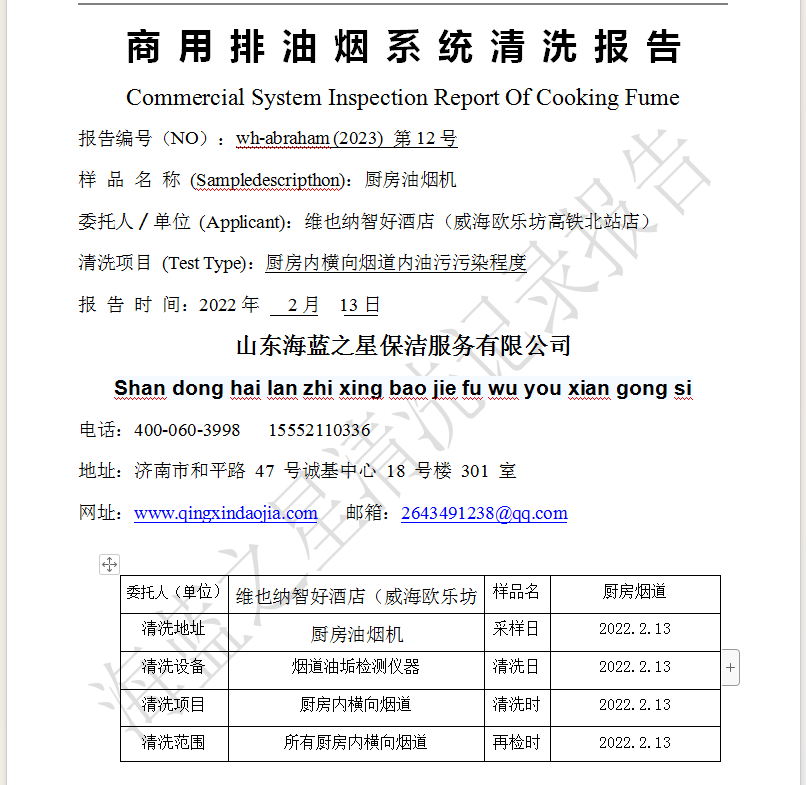 商用排油烟系统清洗报告

Commercial System Inspection Report Of Cooking Fume

报告编号（NO）：wh-abraham (2023) 第 12 号

样 品 名 称 (Sampledescripthon)：厨房油烟机

委托人 / 单位 (Applicant)：维也纳智好酒店（威海欧乐坊高铁北站店）

清洗项目 (Test Type)：厨房内横向烟道内油污污染程度

报 告 时 间：2022 年 2 月 13 日

山东海蓝之星保洁服务有限公司

Shan dong hai lan zhi xing bao jie fu wu you xian gong si

电话：400-060-3998 15552110336

地址：济南市和平路 47 号诚基中心 18 号楼 301 室

网址：www.qingxindaojia.com 邮箱：2643491238@qq.com

| 委托人（单位） | 维也纳智好酒店（威海欧乐坊 | 样品名 | 厨房烟道 |
|---|---|---|---|
| 清洗地址 | 厨房油烟机 | 采样日 | 2022.2.13 |
| 清洗设备 | 烟道油垢检测仪器 | 清洗日 | 2022.2.13 |
| 清洗项目 | 厨房内横向烟道 | 清洗时 | 2022.2.13 |
| 清洗范围 | 所有厨房内横向烟道 | 再检时 | 2022.2.13 |

海蓝之星清洗记录报告